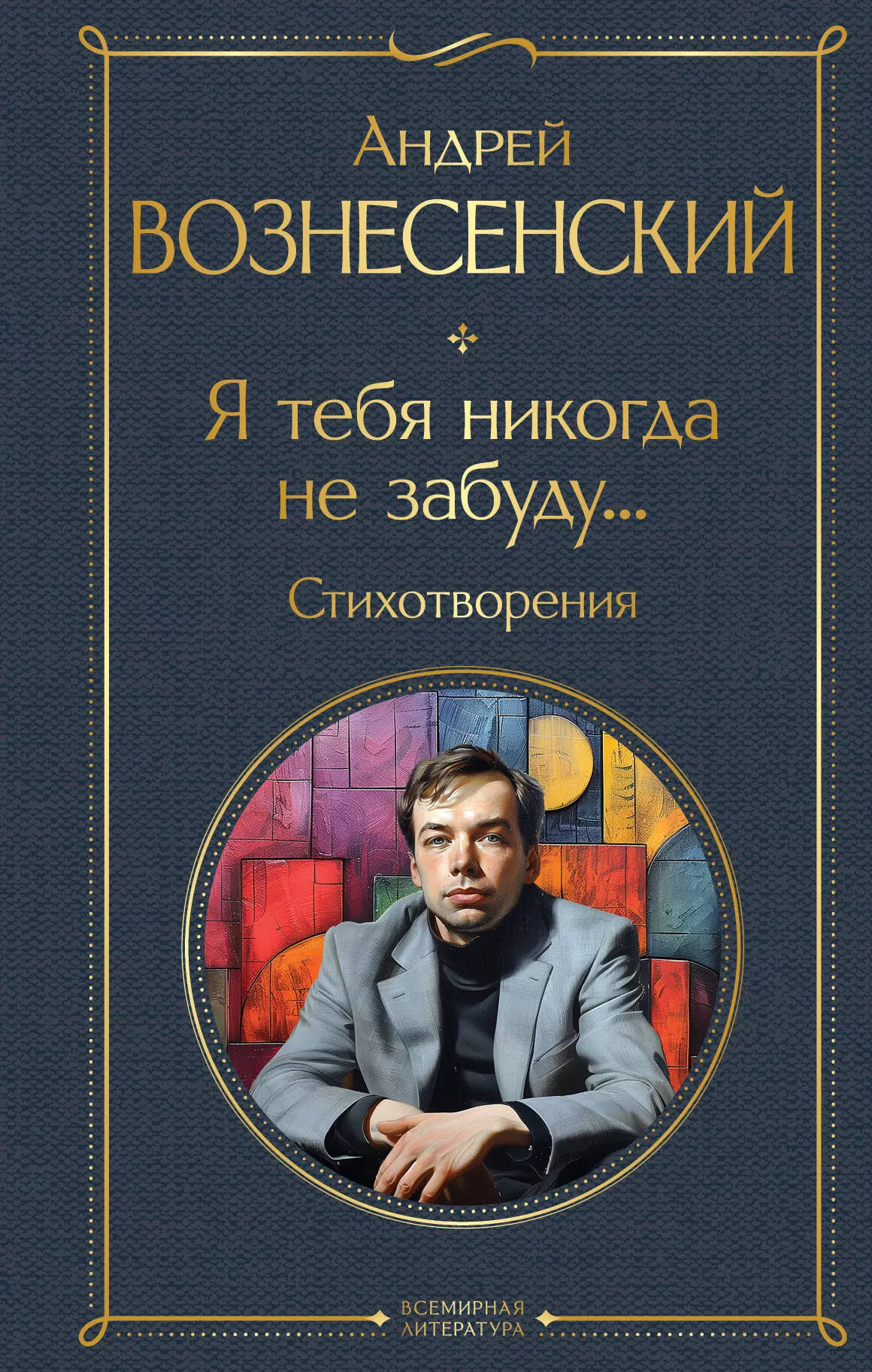 Андрей
ВОЗНЕСЕНСКИЙ

Я тебя никогда не забуду...

Стихотворения

ВСЕМИРНАЯ ЛИТЕРАТУРА